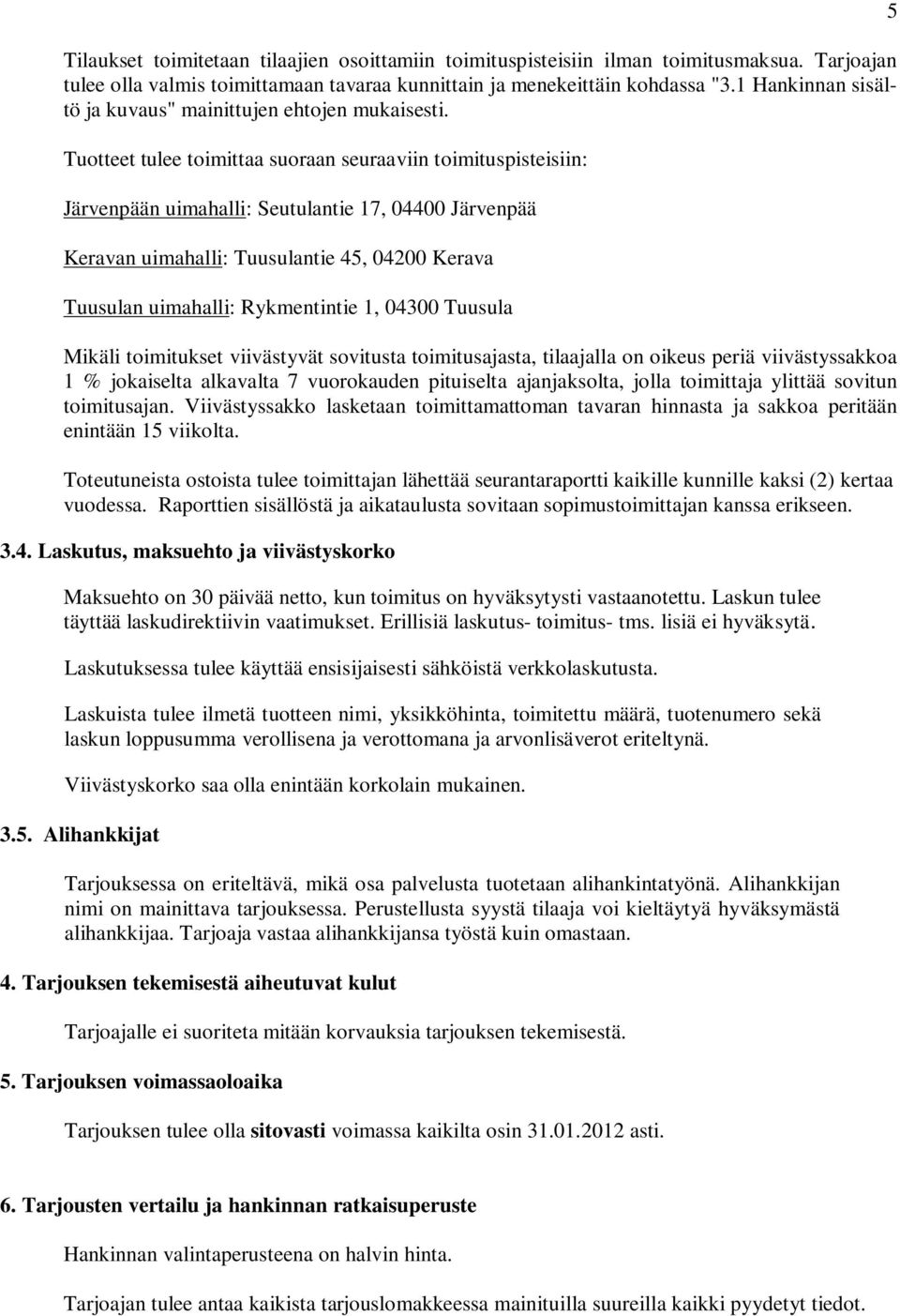 5

Tilaukset toimitetaan tilaajien osoittamiin toimituspisteisiin ilman toimitusmaksua. Tarjoajan tulee olla valmis toimittamaan tavaraa kunnittain ja menekeittäin kohdassa "3.1 Hankinnan sisältö ja kuvaus" mainittujen ehtojen mukaisesti.

Tuotteet tulee toimittaa suoraan seuraaviin toimituspisteisiin:

Järvenpään uimahalli: Seutulantie 17, 04400 Järvenpää

Keravan uimahalli: Tuusulantie 45, 04200 Kerava

Tuusulan uimahalli: Rykmentintie 1, 04300 Tuusula

Mikäli toimitukset viivästyvät sovitusta toimitusajasta, tilaajalla on oikeus periä viivästyssakkoa 1 % jokaiselta alkavalta 7 vuorokauden pituiselta ajanjaksolta, jolla toimittaja ylittää sovitun toimitusajan. Viivästyssakko lasketaan toimittamattoman tavaran hinnasta ja sakkoa peritään enintään 15 viikolta.

Toteutuneista ostoista tulee toimittajan lähettää seurantaraportti kaikille kunnille kaksi (2) kertaa vuodessa. Raporttien sisällöstä ja aikataulusta sovitaan sopimustoimittajan kanssa erikseen.

3.4. Laskutus, maksuehto ja viivästyskorko

Maksuehto on 30 päivää netto, kun toimitus on hyväksytysti vastaanotettu. Laskun tulee täyttää laskudirektiivin vaatimukset. Erillisiä laskutus- toimitus- tms. lisiä ei hyväksytä.

Laskutuksessa tulee käyttää ensisijaisesti sähköistä verkkolaskutusta.

Laskuista tulee ilmetä tuotteen nimi, yksikköhinta, toimitettu määrä, tuotenumero sekä laskun loppusumma verollisena ja verottomana ja arvonlisäverot eriteltynä.

Viivästyskorko saa olla enintään korkolain mukainen.

3.5. Alihankkijat

Tarjouksessa on eriteltävä, mikä osa palvelusta tuotetaan alihankintatyönä. Alihankkijan nimi on mainittava tarjouksessa. Perustellusta syystä tilaaja voi kieltäytyä hyväksymästä alihankkijaa. Tarjoaja vastaa alihankkijansa työstä kuin omastaan.

4. Tarjouksen tekemisestä aiheutuvat kulut

Tarjoajalle ei suoriteta mitään korvauksia tarjouksen tekemisestä.

5. Tarjouksen voimassaoloaika

Tarjouksen tulee olla sitovasti voimassa kaikilta osin 31.01.2012 asti.

6. Tarjousten vertailu ja hankinnan ratkaisuperuste

Hankinnan valintaperusteena on halvin hinta.

Tarjoajan tulee antaa kaikista tarjouslomakkeessa mainituilla suureilla kaikki pyydetyt tiedot.